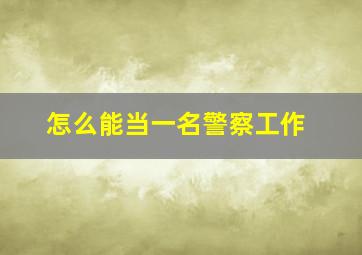 怎么能当一名警察工作